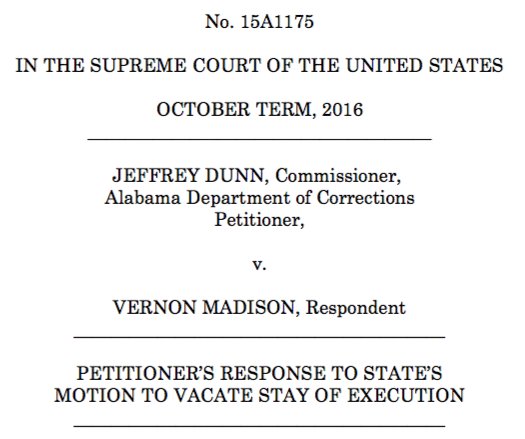 No. 15A1175

IN THE SUPREME COURT OF THE UNITED STATES

OCTOBER TERM, 2016

JEFFREY DUNN, Commissioner,
Alabama Department of Corrections
Petitioner,

v.

VERNON MADISON, Respondent

PETITIONER'S RESPONSE TO STATE'S MOTION TO VACATE STAY OF EXECUTION